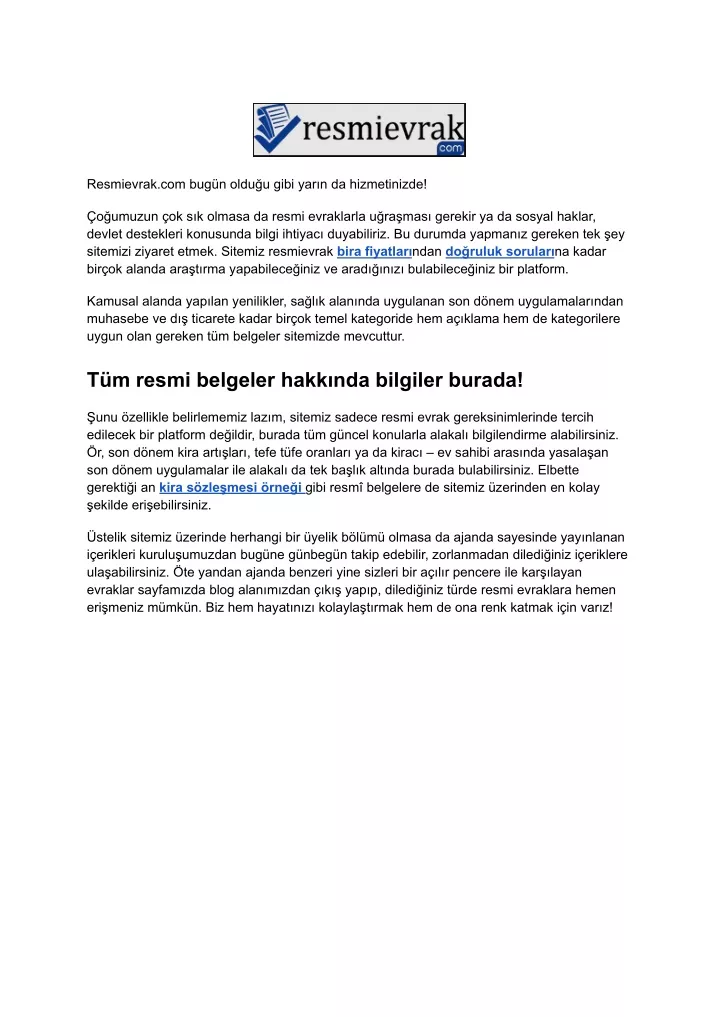 resmievrak
.com

Resmievrak.com bugün olduğu gibi yarın da hizmetinizde!

Çoğumuzun çok sık olmasa da resmi evraklarla uğraşması gerekir ya da sosyal haklar, devlet destekleri konusunda bilgi ihtiyacı duyabiliriz. Bu durumda yapmanız gereken tek şey sitemizi ziyaret etmek. Sitemiz resmievrak bira fiyatlarından doğruluk sorularına kadar birçok alanda araştırma yapabileceğiniz ve aradığınızı bulabileceğiniz bir platform.

Kamusal alanda yapılan yenilikler, sağlık alanında uygulanan son dönem uygulamalarından muhasebe ve dış ticarete kadar birçok temel kategoride hem açıklama hem de kategorilere uygun olan gereken tüm belgeler sitemizde mevcuttur.

Tüm resmi belgeler hakkında bilgiler burada!

Şunu özellikle belirlememiz lazım, sitemiz sadece resmi evrak gereksinimlerinde tercih edilecek bir platform değildir, burada tüm güncel konularla alakalı bilgilendirme alabilirsiniz. Ör, son dönem kira artışları, tefe tüfe oranları ya da kiracı – ev sahibi arasında yasalaşan son dönem uygulamalar ile alakalı da tek başlık altında burada bulabilirsiniz. Elbette gerektiği an kira sözleşmesi örneği gibi resmî belgelere de sitemiz üzerinden en kolay şekilde erişebilirsiniz.

Üstelik sitemiz üzerinde herhangi bir üyelik bölümü olmasa da ajanda sayesinde yayınlanan içerikleri kuruluşumuzdan bugüne günbegün takip edebilir, zorlanmadan dilediğiniz içeriklere ulaşabilirsiniz. Öte yandan ajanda benzeri yine sizleri bir açılır pencere ile karşılayan evraklar sayfamızda blog alanımızdan çıkış yapıp, dilediğiniz türde resmi evraklara hemen erişmeniz mümkün. Biz hem hayatınızı kolaylaştırmak hem de ona renk katmak için varız!